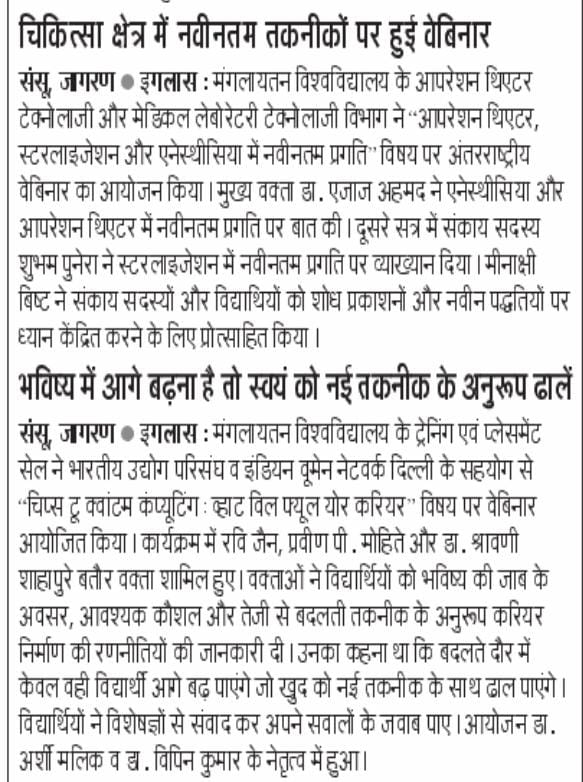 चिकित्सा क्षेत्र में नवीनतम तकनीकों पर हुई वेबिनार

संसू, जागरण ● इगलास : मंगलायतन विश्वविद्यालय के आपरेशन थिएटर टेक्नोलाजी और मेडिकल लेबोरेटरी टेक्नोलाजी विभाग ने "आपरेशन थिएटर, स्टरलाइजेशन और एनेस्थीसिया में नवीनतम प्रगति" विषय पर अंतरराष्ट्रीय वेबिनार का आयोजन किया। मुख्य वक्ता डा. एजाज अहमद ने एनेस्थीसिया और आपरेशन थिएटर में नवीनतम प्रगति पर बात की। दूसरे सत्र में संकाय सदस्य शुभम पुनेरा ने स्टरलाइजेशन में नवीनतम प्रगति पर व्याख्यान दिया। मीनाक्षी बिष्ट ने संकाय सदस्यों और विद्यार्थियों को शोध प्रकाशनों और नवीन पद्धतियों पर ध्यान केंद्रित करने के लिए प्रोत्साहित किया।

भविष्य में आगे बढ़ना है तो स्वयं को नई तकनीक के अनुरूप ढालें

संसू, जागरण ● इगलास : मंगलायतन विश्वविद्यालय के ट्रेनिंग एवं प्लेसमेंट सेल ने भारतीय उद्योग परिसंघ व इंडियन वूमेन नेटवर्क दिल्ली के सहयोग से "चिप्स टू क्वांटम कंप्यूटिंग : व्हाट विल फ्यूल योर करियर" विषय पर वेबिनार आयोजित किया। कार्यक्रम में रवि जैन, प्रवीण पी. मोहिते और डा. श्रावणी शाहापुरे बतौर वक्ता शामिल हुए। वक्ताओं ने विद्यार्थियों को भविष्य की जाब के अवसर, आवश्यक कौशल और तेजी से बदलती तकनीक के अनुरूप करियर निर्माण की रणनीतियों की जानकारी दी। उनका कहना था कि बदलते दौर में केवल वही विद्यार्थी आगे बढ़ पाएंगे जो खुद को नई तकनीक के साथ ढाल पाएंगे। विद्यार्थियों ने विशेषज्ञों से संवाद कर अपने सवालों के जवाब पाए। आयोजन डा. अर्शी मलिक व डा. विपिन कुमार के नेतृत्व में हुआ।